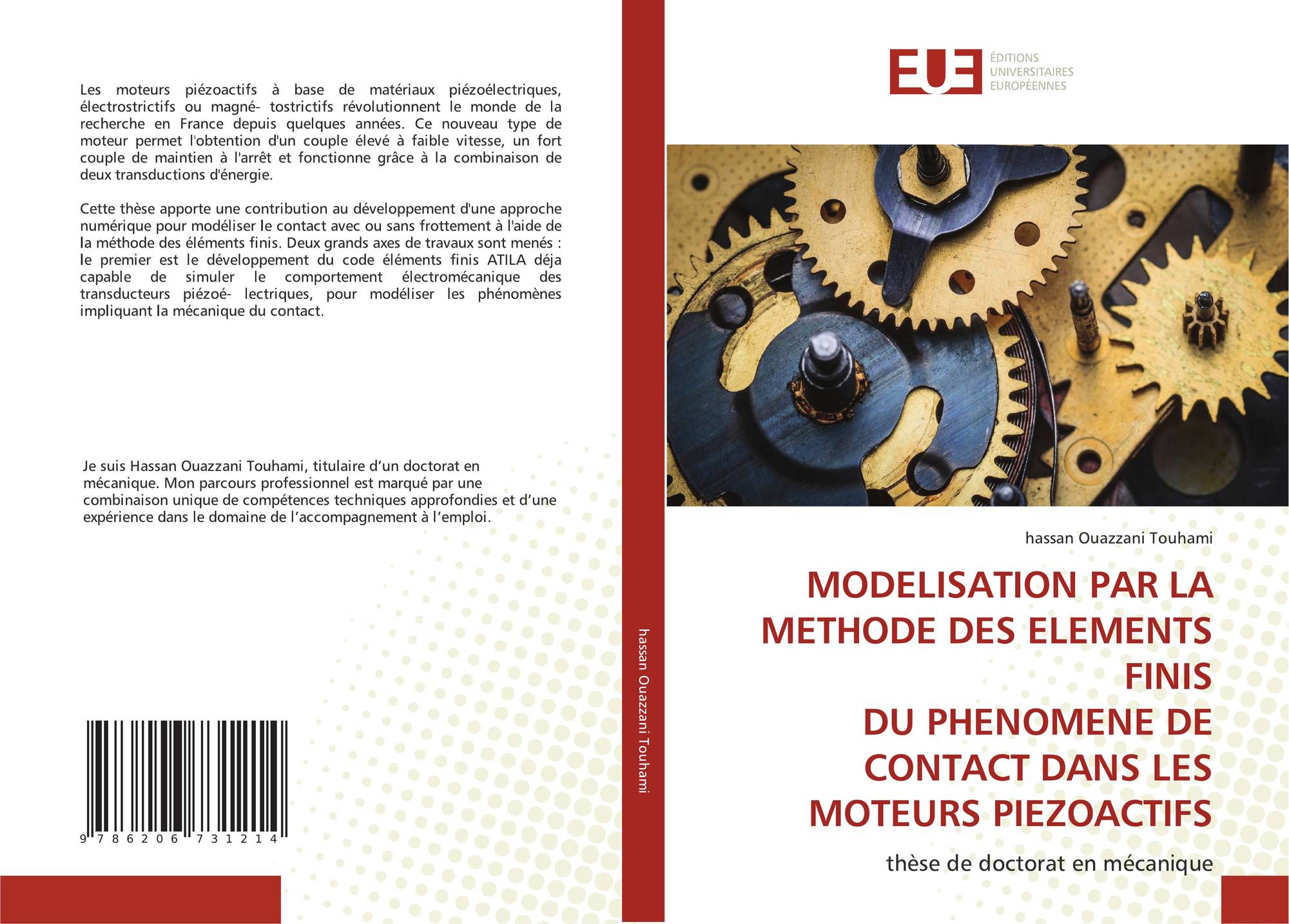 Les moteurs piézoactifs à base de matériaux piézoélectriques, électrostrictifs ou magné- tostrictifs révolutionnent le monde de la recherche en France depuis quelques années. Ce nouveau type de moteur permet l'obtention d'un couple élevé à faible vitesse, un fort couple de maintien à l'arrêt et fonctionne grâce à la combinaison de deux transductions d'énergie.

Cette thèse apporte une contribution au développement d'une approche numérique pour modéliser le contact avec ou sans frottement à l'aide de la méthode des éléments finis. Deux grands axes de travaux sont menés : le premier est le développement du code éléments finis ATILA déja capable de simuler le comportement électromécanique des transducteurs piézoé- lectriques, pour modéliser les phénomènes impliquant la mécanique du contact.

Je suis Hassan Ouazzani Touhami, titulaire d’un doctorat en mécanique. Mon parcours professionnel est marqué par une combinaison unique de compétences techniques approfondies et d’une expérience dans le domaine de l’accompagnement à l’emploi.

9 786206 731214

hassan Ouazzani Touhami

EUE ÉDITIONS UNIVERSITAIRES EUROPÉENNES

hassan Ouazzani Touhami

MODELISATION PAR LA METHODE DES ELEMENTS FINIS
DU PHENOMENE DE CONTACT DANS LES MOTEURS PIEZOACTIFS

thèse de doctorat en mécanique